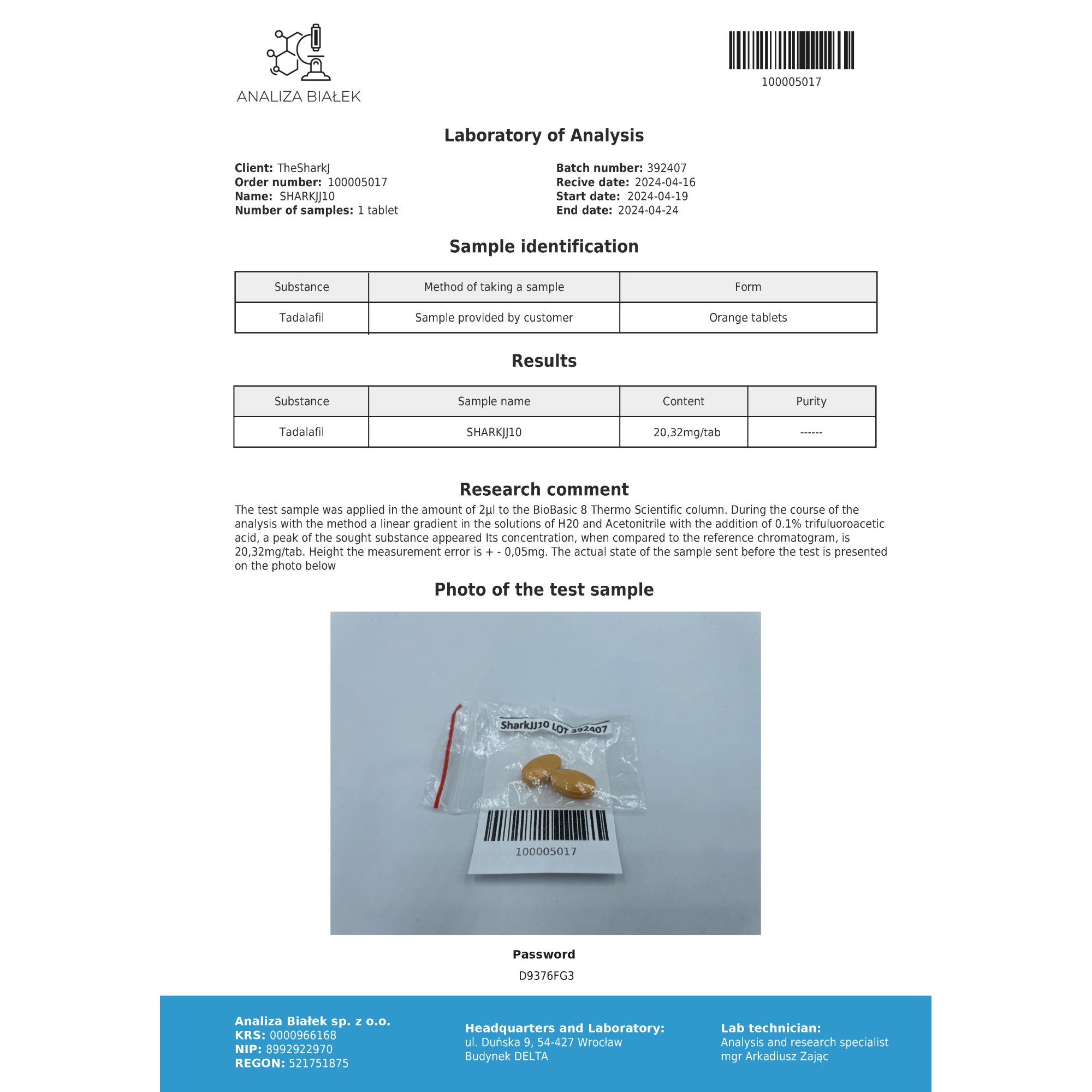 ANALIZA BIAŁEK

100005017

Laboratory of Analysis

Client: TheSharkJ
Order number: 100005017
Name: SHARKJJ10
Number of samples: 1 tablet

Batch number: 392407
Recive date: 2024-04-16
Start date: 2024-04-19
End date: 2024-04-24

Sample identification

| Substance | Method of taking a sample | Form |
|---|---|---|
| Tadalafil | Sample provided by customer | Orange tablets |

Results

| Substance | Sample name | Content | Purity |
|---|---|---|---|
| Tadalafil | SHARKJJ10 | 20,32mg/tab | ------ |

Research comment

The test sample was applied in the amount of 2µl to the BioBasic 8 Thermo Scientific column. During the course of the analysis with the method a linear gradient in the solutions of H20 and Acetonitrile with the addition of 0.1% trifuluoroacetic acid, a peak of the sought substance appeared Its concentration, when compared to the reference chromatogram, is 20,32mg/tab. Height the measurement error is + - 0,05mg. The actual state of the sample sent before the test is presented on the photo below

Photo of the test sample

SharkJJ10 LOT 392407

100005017

Password

D9376FG3

Analiza Białek sp. z o.o.
KRS: 0000966168
NIP: 8992922970
REGON: 521751875

Headquarters and Laboratory:
ul. Duńska 9, 54-427 Wrocław
Budynek DELTA

Lab technician:
Analysis and research specialist
mgr Arkadiusz Zając